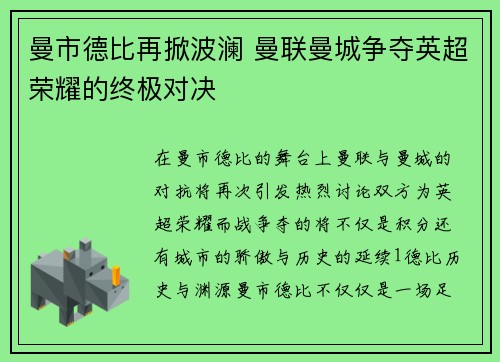 曼市德比再掀波澜 曼联曼城争夺英超荣耀的终极对决

在曼市德比的舞台上曼联与曼城的对抗将再次引发热烈讨论双方为英超荣耀而战争夺的将不仅是积分还有城市的骄傲与历史的延续1德比历史与渊源曼市德比不仅仅是一场足